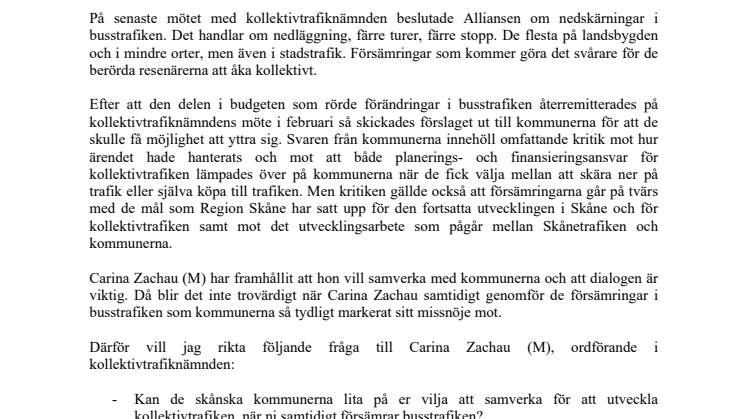 På senaste mötet med kollektivtrafiknämnden beslutade Alliansen om nedskärningar i busstrafiken. Det handlar om nedläggning, färre turer, färre stopp. De flesta på landsbygden och i mindre orter, men även i stadstrafik. Försämringar som kommer göra det svårare för de berörda resenärerna att åka kollektivt.

Efter att den delen i budgeten som rörde förändringar i busstrafiken återremitterades på kollektivtrafiknämndens möte i februari så skickades förslaget ut till kommunerna för att de skulle få möjlighet att yttra sig. Svaren från kommunerna innehöll omfattande kritik mot hur ärendet hade hanterats och mot att både planerings- och finansieringsansvar för kollektivtrafiken lämpades över på kommunerna när de fick välja mellan att skära ner på trafik eller själva köpa till trafiken. Men kritiken gällde också att försämringarna går på tvärs med de mål som Region Skåne har satt upp för den fortsatta utvecklingen i Skåne och för kollektivtrafiken samt mot det utvecklingsarbete som pågår mellan Skånetrafiken och kommunerna.

Carina Zachau (M) har framhållit att hon vill samverka med kommunerna och att dialogen är viktig. Då blir det inte trovärdigt när Carina Zachau samtidigt genomför de försämringar i busstrafiken som kommunerna så tydligt markerat sitt missnöje mot.

Därför vill jag rikta följande fråga till Carina Zachau (M), ordförande i kollektivtrafiknämnden:

- Kan de skånska kommunerna lita på er vilja att samverka för att utveckla kollektivtrafiken, när ni samtidigt försämrar busstrafiken?